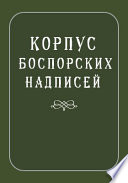 КОРПУС БОСПОРСКИХ НАДПИСЕЙ